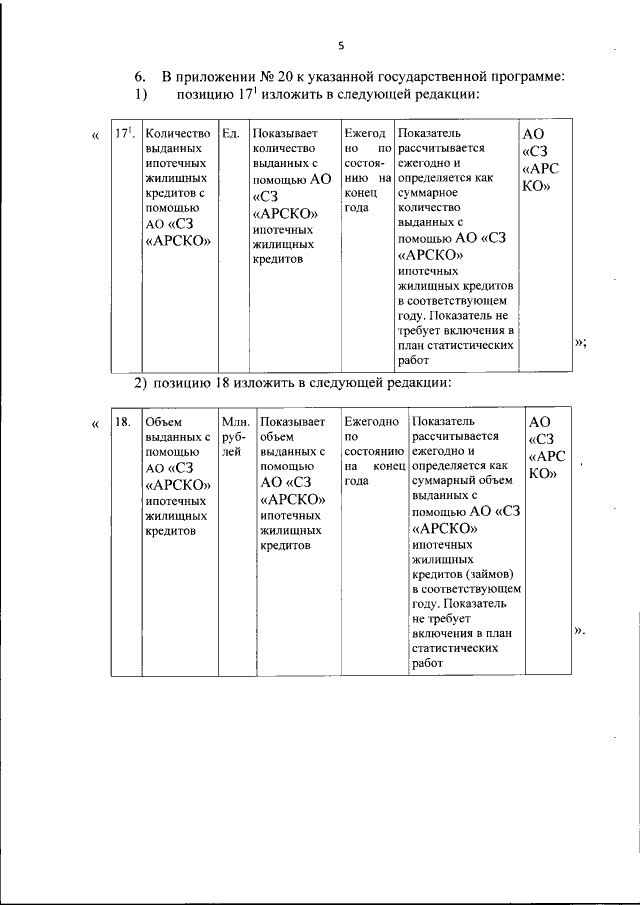 5

6. В приложении № 20 к указанной государственной программе:
1) позицию $17^1$ изложить в следующей редакции:

«

| $17^1$. | Количество выданных ипотечных жилищных кредитов с помощью АО «СЗ «АРСКО» | Ед. | Показывает количество выданных с помощью АО «СЗ «АРСКО» ипотечных жилищных кредитов | Ежегодно по состоянию на конец года | Показатель рассчитывается ежегодно и определяется как суммарное количество выданных с помощью АО «СЗ «АРСКО» ипотечных жилищных кредитов в соответствующем году. Показатель не требует включения в план статистических работ | АО «СЗ «АРСКО» |

»;

2) позицию 18 изложить в следующей редакции:

«

| 18. | Объем выданных с помощью АО «СЗ «АРСКО» ипотечных жилищных кредитов | Млн. рублей | Показывает объем выданных с помощью АО «СЗ «АРСКО» ипотечных жилищных кредитов | Ежегодно по состоянию на конец года | Показатель рассчитывается ежегодно и определяется как суммарный объем выданных с помощью АО «СЗ «АРСКО» ипотечных жилищных кредитов (займов) в соответствующем году. Показатель не требует включения в план статистических работ | АО «СЗ «АРСКО» |

».